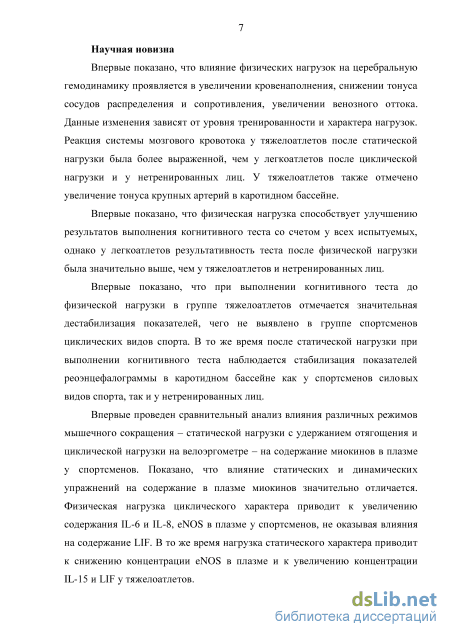 7

Научная новизна

Впервые показано, что влияние физических нагрузок на церебральную гемодинамику проявляется в увеличении кровенаполнения, снижении тонуса сосудов распределения и сопротивления, увеличении венозного оттока. Данные изменения зависят от уровня тренированности и характера нагрузок. Реакция системы мозгового кровотока у тяжелоатлетов после статической нагрузки была более выраженной, чем у легкоатлетов после циклической нагрузки и у нетренированных лиц. У тяжелоатлетов также отмечено увеличение тонуса крупных артерий в каротидном бассейне.

Впервые показано, что физическая нагрузка способствует улучшению результатов выполнения когнитивного теста со счетом у всех испытуемых, однако у легкоатлетов результативность теста после физической нагрузки была значительно выше, чем у тяжелоатлетов и нетренированных лиц.

Впервые показано, что при выполнении когнитивного теста до физической нагрузки в группе тяжелоатлетов отмечается значительная дестабилизация показателей, чего не выявлено в группе спортсменов циклических видов спорта. В то же время после статической нагрузки при выполнении когнитивного теста наблюдается стабилизация показателей реоэнцефалограммы в каротидном бассейне как у спортсменов силовых видов спорта, так и у нетренированных лиц.

Впервые проведен сравнительный анализ влияния различных режимов мышечного сокращения – статической нагрузки с удержанием отягощения и циклической нагрузки на велоэргометре – на содержание миокинов в плазме у спортсменов. Показано, что влияние статических и динамических упражнений на содержание в плазме миокинов значительно отличается. Физическая нагрузка циклического характера приводит к увеличению содержания IL-6 и IL-8, eNOS в плазме у спортсменов, не оказывая влияния на содержание LIF. В то же время нагрузка статического характера приводит к снижению концентрации eNOS в плазме и к увеличению концентрации IL-15 и LIF у тяжелоатлетов.

dsLib.net
библиотека диссертаций